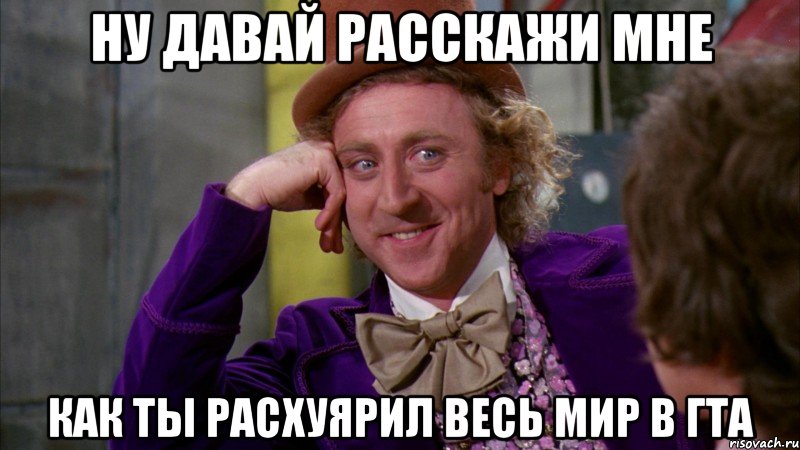 НУ ДАВАЙ РАССКАЖИ МНЕ

КАК ТЫ РАСХУЯРИЛ ВЕСЬ МИР В ГТА

risovach.ru